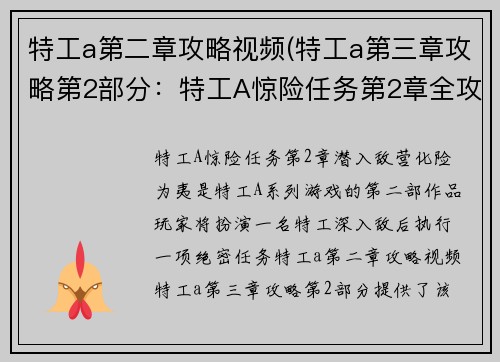 特工a第二章攻略视频(特工a第三章攻略第2部分：特工A惊险任务第2章全攻

特工A惊险任务第2章潜入敌营化险为夷是特工A系列游戏的第二部作品玩家将扮演一名特工深入敌后执行一项绝密任务特工a第二章攻略视频特工a第三章攻略第2部分提供了该